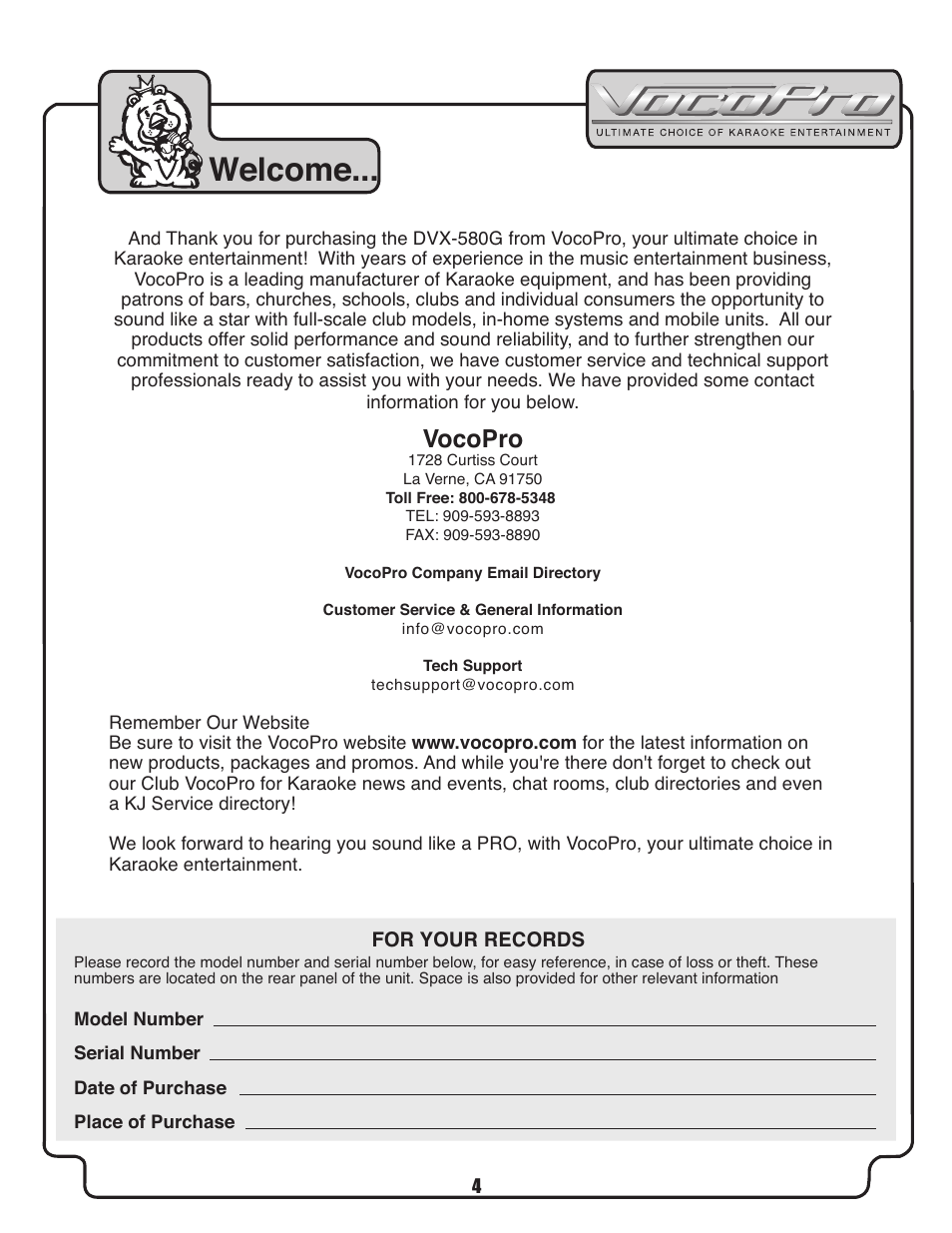 Welcome...

VocoPro
ULTIMATE CHOICE OF KARAOKE ENTERTAINMENT

And Thank you for purchasing the DVX-580G from VocoPro, your ultimate choice in Karaoke entertainment! With years of experience in the music entertainment business, VocoPro is a leading manufacturer of Karaoke equipment, and has been providing patrons of bars, churches, schools, clubs and individual consumers the opportunity to sound like a star with full-scale club models, in-home systems and mobile units. All our products offer solid performance and sound reliability, and to further strengthen our commitment to customer satisfaction, we have customer service and technical support professionals ready to assist you with your needs. We have provided some contact information for you below.

VocoPro
1728 Curtiss Court
La Verne, CA 91750
Toll Free: 800-678-5348
TEL: 909-593-8893
FAX: 909-593-8890

VocoPro Company Email Directory

Customer Service & General Information
info@vocopro.com

Tech Support
techsupport@vocopro.com

Remember Our Website
Be sure to visit the VocoPro website www.vocopro.com for the latest information on new products, packages and promos. And while you're there don't forget to check out our Club VocoPro for Karaoke news and events, chat rooms, club directories and even a KJ Service directory!

We look forward to hearing you sound like a PRO, with VocoPro, your ultimate choice in Karaoke entertainment.

FOR YOUR RECORDS
Please record the model number and serial number below, for easy reference, in case of loss or theft. These numbers are located on the rear panel of the unit. Space is also provided for other relevant information

Model Number

Serial Number

Date of Purchase

Place of Purchase

4